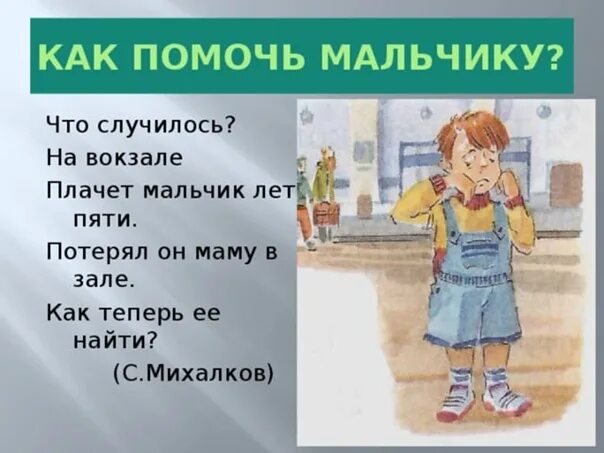 КАК ПОМОЧЬ МАЛЬЧИКУ?

Что случилось?
На вокзале
Плачет мальчик лет пяти.
Потерял он маму в зале.
Как теперь ее найти?
(С.Михалков)